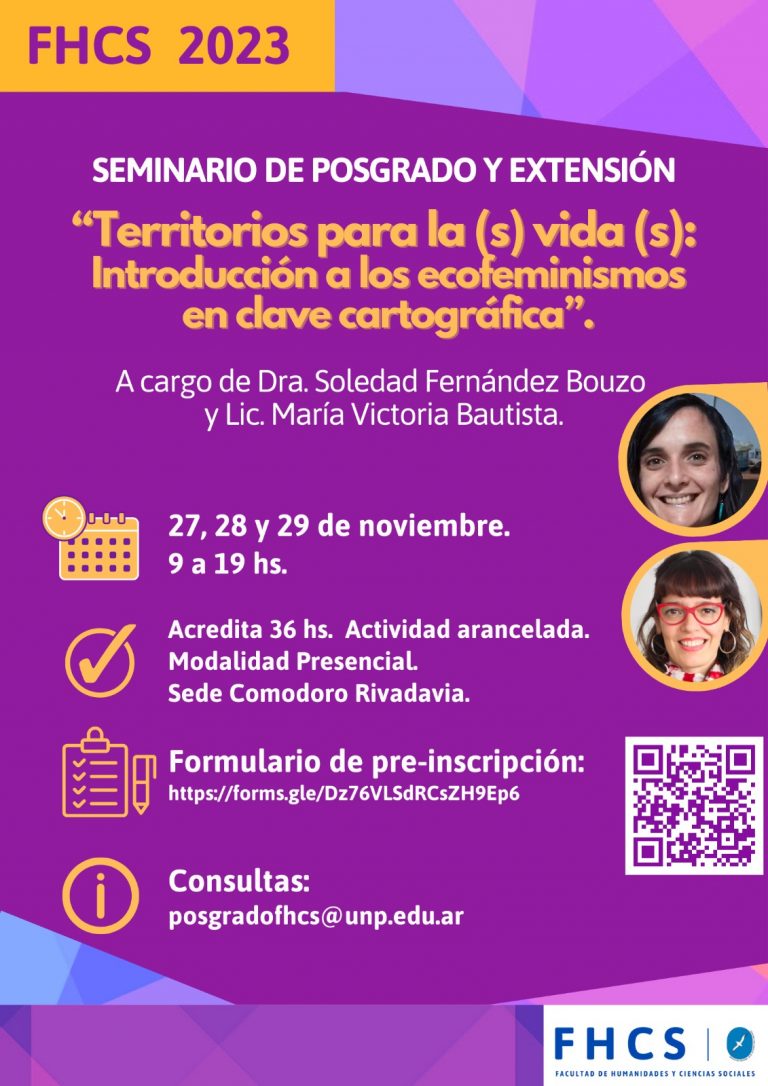 FHCS 2023

SEMINARIO DE POSGRADO Y EXTENSIÓN

“Territorios para la (s) vida (s): Introducción a los ecofeminismos en clave cartográfica”.

A cargo de Dra. Soledad Fernández Bouzo y Lic. María Victoria Bautista.

27, 28 y 29 de noviembre.
9 a 19 hs.

Acredita 36 hs. Actividad arancelada.
Modalidad Presencial.
Sede Comodoro Rivadavia.

Formulario de pre-inscripción:
https://forms.gle/Dz76VLSdRCsZH9Ep6

Consultas:
posgradofhcs@unp.edu.ar

FHCS
FACULTAD DE HUMANIDADES Y CIENCIAS SOCIALES